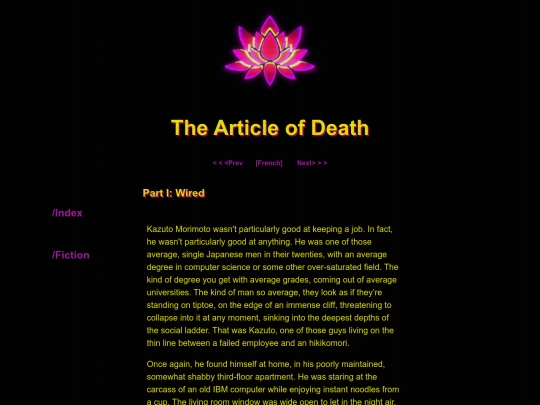 The Article of Death

< < <Prev [French] Next> > >

Part I: Wired

/Index

/Fiction

Kazuto Morimoto wasn't particularly good at keeping a job. In fact, he wasn't particularly good at anything. He was one of those average, single Japanese men in their twenties, with an average degree in computer science or some other over-saturated field. The kind of degree you get with average grades, coming out of average universities. The kind of man so average, they look as if they're standing on tiptoe, on the edge of an immense cliff, threatening to collapse into it at any moment, sinking into the deepest depths of the social ladder. That was Kazuto, one of those guys living on the thin line between a failed employee and an hikikomori.

Once again, he found himself at home, in his poorly maintained, somewhat shabby third-floor apartment. He was staring at the carcass of an old IBM computer while enjoying instant noodles from a cup. The living room window was wide open to let in the night air.